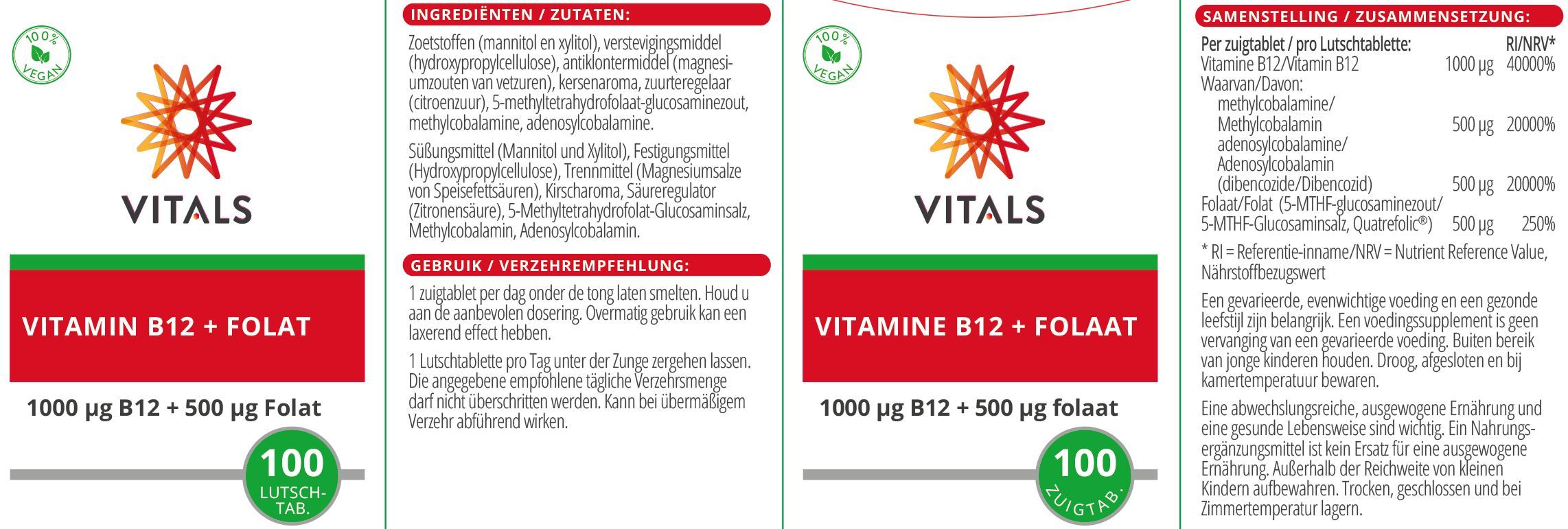 100% VEGAN

VITALS

VITAMIN B12 + FOLAT

1000 µg B12 + 500 µg Folat

100 LUTSCH-TAB.

INGREDIËNTEN / ZUTATEN:

Zoetstoffen (mannitol en xylitol), verstevigingsmiddel (hydroxypropylcellulose), antiklontermiddel (magnesiumzouten van vetzuren), kersenaroma, zuurteregelaar (citroenzuur), 5-methyltetrahydrofolaat-glucosaminezout, methylcobalamine, adenosylcobalamine.

Süßungsmittel (Mannitol und Xylitol), Festigungsmittel (Hydroxypropylcellulose), Trennmittel (Magnesiumsalze von Speisefettsäuren), Kirscharoma, Säureregulator (Zitronensäure), 5-Methyltetrahydrofolat-Glucosaminsalz, Methylcobalamin, Adenosylcobalamin.

GEBRUIK / VERZEHREMPFEHLUNG:

1 zuigtablet per dag onder de tong laten smelten. Houd u aan de aanbevolen dosering. Overmatig gebruik kan een laxerend effect hebben.

1 Lutschtablette pro Tag unter der Zunge zergehen lassen. Die angegebene empfohlene tägliche Verzehrsmenge darf nicht überschritten werden. Kann bei übermäßigem Verzehr abführend wirken.

100% VEGAN

VITALS

VITAMINE B12 + FOLAAT

1000 µg B12 + 500 µg folaat

100 ZUIGTAB.

SAMENSTELLING / ZUSAMMENSETZUNG:

| Per zuigtablet / pro Lutschtablette: | | RI/NRV* |
|---|---|---|
| Vitamine B12/Vitamin B12 | 1000 µg | 40000% |
| Waarvan/Davon: | | |
| methylcobalamine/ Methylcobalamin | 500 µg | 20000% |
| adenosylcobalamine/ Adenosylcobalamin (dibencozide/Dibencozid) | 500 µg | 20000% |
| Folaat/Folat (5-MTHF-glucosaminezout/ 5-MTHF-Glucosaminsalz, Quatrefolic®) | 500 µg | 250% |

* RI = Referentie-inname/NRV = Nutrient Reference Value, Nährstoffbezugswert

Een gevarieerde, evenwichtige voeding en een gezonde leefstijl zijn belangrijk. Een voedingssupplement is geen vervanging van een gevarieerde voeding. Buiten bereik van jonge kinderen houden. Droog, afgesloten en bij kamertemperatuur bewaren.

Eine abwechslungsreiche, ausgewogene Ernährung und eine gesunde Lebensweise sind wichtig. Ein Nahrungsergänzungsmittel ist kein Ersatz für eine ausgewogene Ernährung. Außerhalb der Reichweite von kleinen Kindern aufbewahren. Trocken, geschlossen und bei Zimmertemperatur lagern.